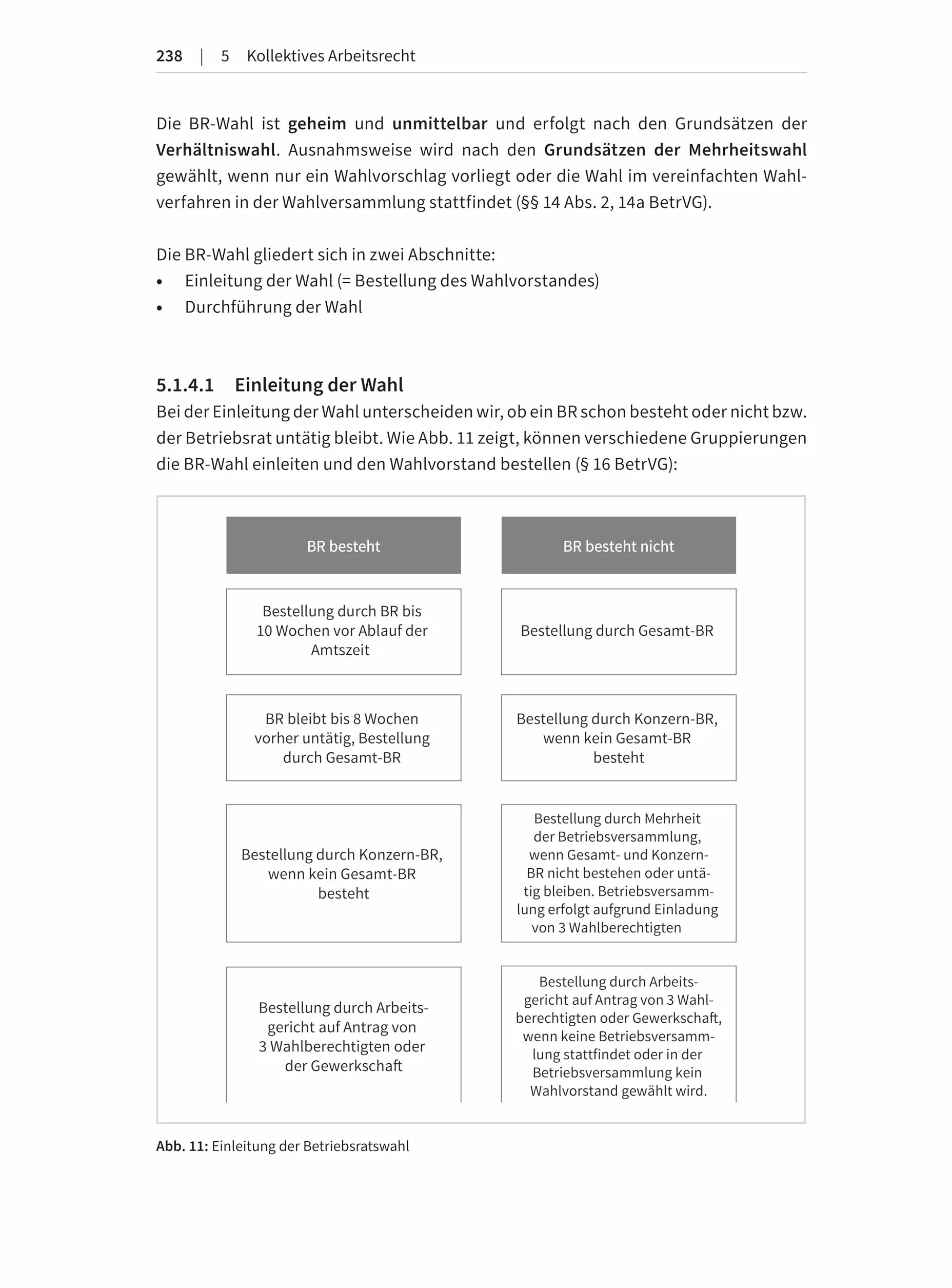 238 | 5 Kollektives Arbeitsrecht

Die BR-Wahl ist geheim und unmittelbar und erfolgt nach den Grundsätzen der Verhältniswahl. Ausnahmsweise wird nach den Grundsätzen der Mehrheitswahl gewählt, wenn nur ein Wahlvorschlag vorliegt oder die Wahl im vereinfachten Wahlverfahren in der Wahlversammlung stattfindet (§§ 14 Abs. 2, 14a BetrVG).

Die BR-Wahl gliedert sich in zwei Abschnitte:
• Einleitung der Wahl (= Bestellung des Wahlvorstandes)
• Durchführung der Wahl

5.1.4.1 Einleitung der Wahl
Bei der Einleitung der Wahl unterscheiden wir, ob ein BR schon besteht oder nicht bzw. der Betriebsrat untätig bleibt. Wie Abb. 11 zeigt, können verschiedene Gruppierungen die BR-Wahl einleiten und den Wahlvorstand bestellen (§ 16 BetrVG):

BR besteht

Bestellung durch BR bis 10 Wochen vor Ablauf der Amtszeit

BR bleibt bis 8 Wochen vorher untätig, Bestellung durch Gesamt-BR

Bestellung durch Konzern-BR, wenn kein Gesamt-BR besteht

Bestellung durch Arbeitsgericht auf Antrag von 3 Wahlberechtigten oder der Gewerkschaft

BR besteht nicht

Bestellung durch Gesamt-BR

Bestellung durch Konzern-BR, wenn kein Gesamt-BR besteht

Bestellung durch Mehrheit der Betriebsversammlung, wenn Gesamt- und Konzern-BR nicht bestehen oder untätig bleiben. Betriebsversammlung erfolgt aufgrund Einladung von 3 Wahlberechtigten

Bestellung durch Arbeitsgericht auf Antrag von 3 Wahlberechtigten oder Gewerkschaft, wenn keine Betriebsversammlung stattfindet oder in der Betriebsversammlung kein Wahlvorstand gewählt wird.

Abb. 11: Einleitung der Betriebsratswahl